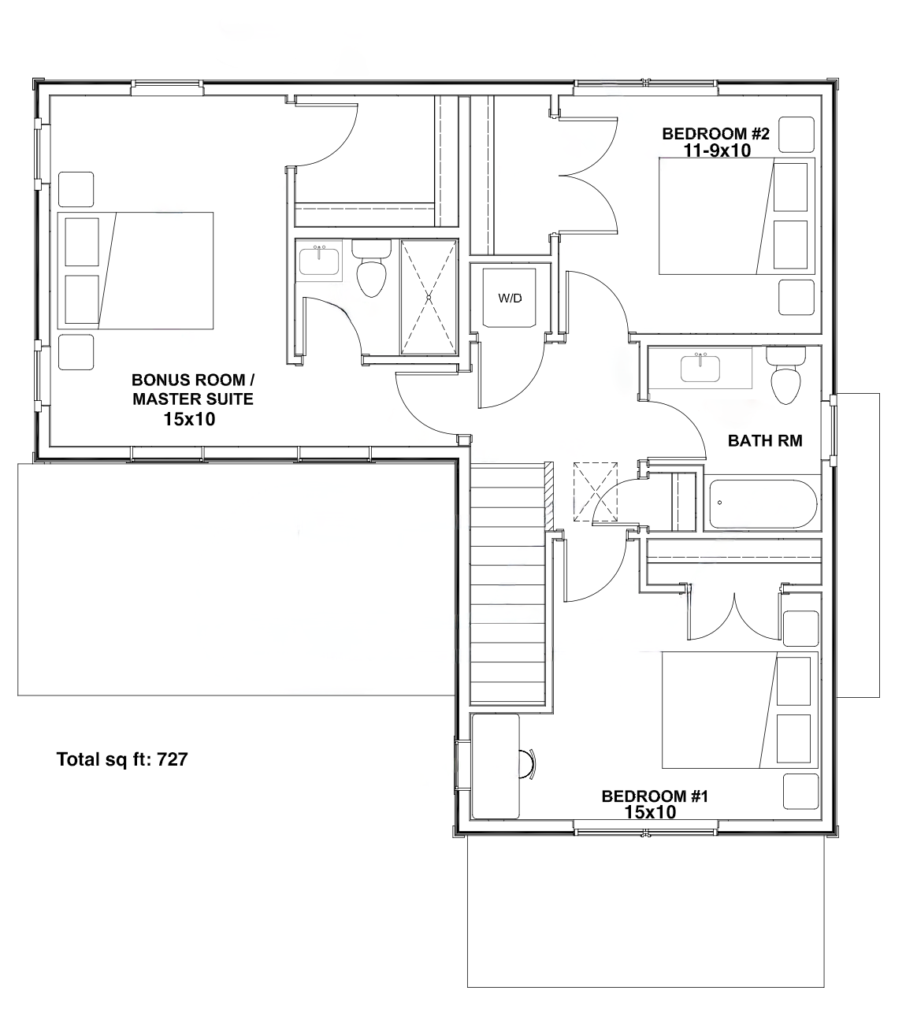 BEDROOM #2
11-9x10

W/D

BONUS ROOM /
MASTER SUITE
15x10

BATH RM

Total sq ft: 727

BEDROOM #1
15x10